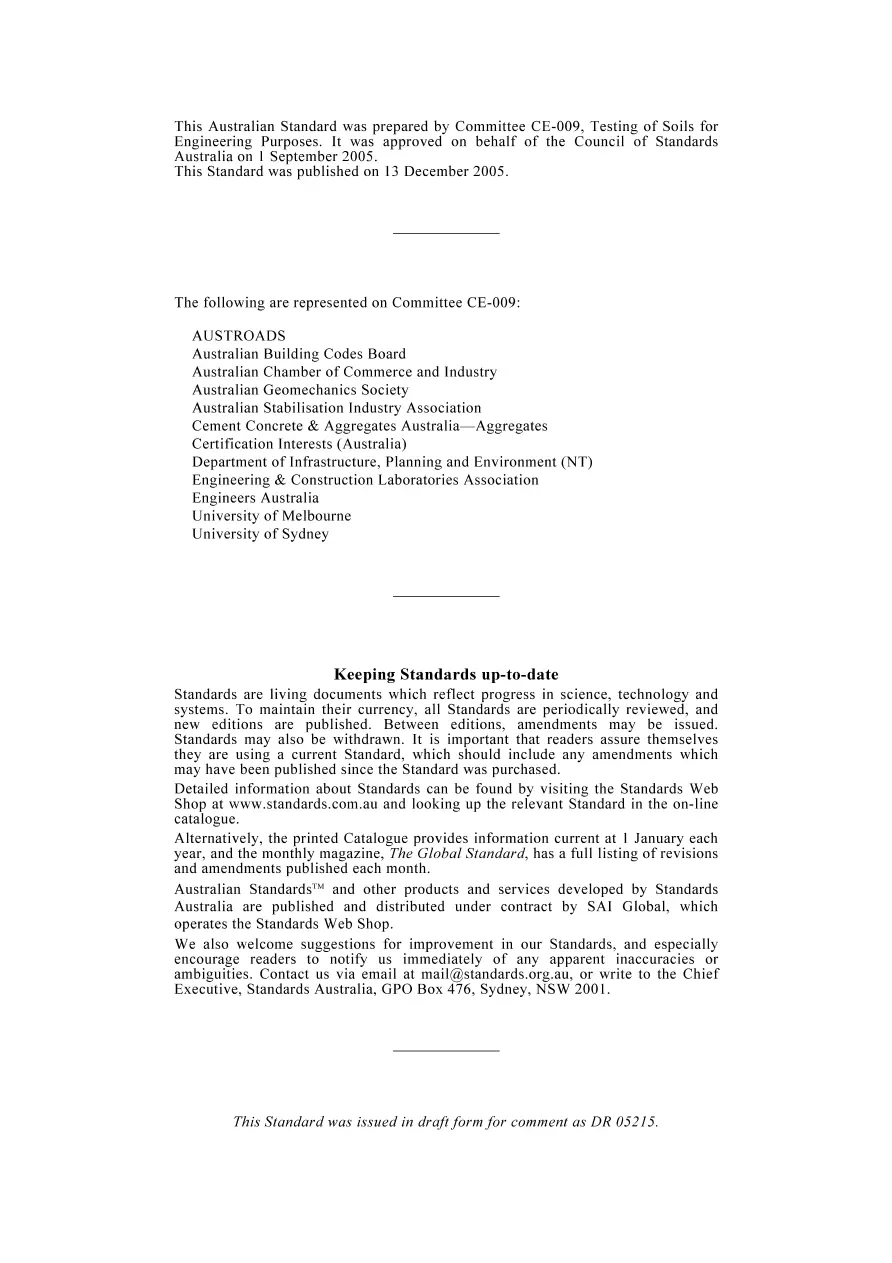 This Australian Standard was prepared by Committee CE-009, Testing of Soils for Engineering Purposes. It was approved on behalf of the Council of Standards Australia on 1 September 2005.
This Standard was published on 13 December 2005.

The following are represented on Committee CE-009:

AUSTROADS
Australian Building Codes Board
Australian Chamber of Commerce and Industry
Australian Geomechanics Society
Australian Stabilisation Industry Association
Cement Concrete & Aggregates Australia—Aggregates
Certification Interests (Australia)
Department of Infrastructure, Planning and Environment (NT)
Engineering & Construction Laboratories Association
Engineers Australia
University of Melbourne
University of Sydney

Keeping Standards up-to-date

Standards are living documents which reflect progress in science, technology and systems. To maintain their currency, all Standards are periodically reviewed, and new editions are published. Between editions, amendments may be issued. Standards may also be withdrawn. It is important that readers assure themselves they are using a current Standard, which should include any amendments which may have been published since the Standard was purchased.

Detailed information about Standards can be found by visiting the Standards Web Shop at www.standards.com.au and looking up the relevant Standard in the on-line catalogue.

Alternatively, the printed Catalogue provides information current at 1 January each year, and the monthly magazine, The Global Standard, has a full listing of revisions and amendments published each month.

Australian Standards™ and other products and services developed by Standards Australia are published and distributed under contract by SAI Global, which operates the Standards Web Shop.

We also welcome suggestions for improvement in our Standards, and especially encourage readers to notify us immediately of any apparent inaccuracies or ambiguities. Contact us via email at mail@standards.org.au, or write to the Chief Executive, Standards Australia, GPO Box 476, Sydney, NSW 2001.

This Standard was issued in draft form for comment as DR 05215.